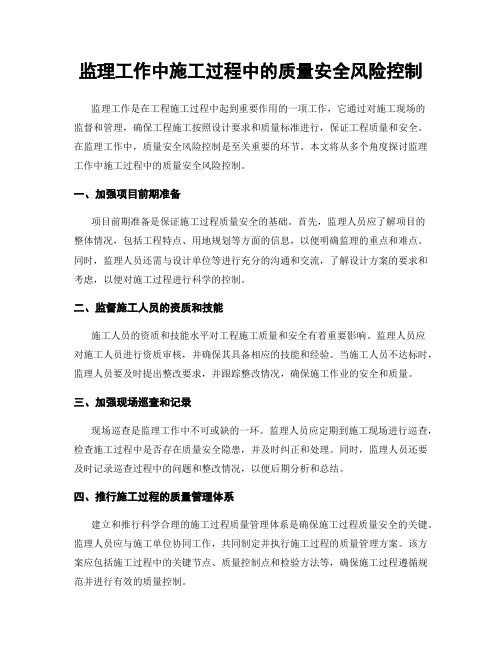 监理工作中施工过程中的质量安全风险控制

监理工作是在工程施工过程中起到重要作用的一项工作，它通过对施工现场的监督和管理，确保工程施工按照设计要求和质量标准进行，保证工程质量和安全。在监理工作中，质量安全风险控制是至关重要的环节。本文将从多个角度探讨监理工作中施工过程中的质量安全风险控制。

一、加强项目前期准备

项目前期准备是保证施工过程质量安全的基础。首先，监理人员应了解项目的整体情况，包括工程特点、用地规划等方面的信息，以便明确监理的重点和难点。同时，监理人员还需与设计单位等进行充分的沟通和交流，了解设计方案的要求和考虑，以便对施工过程进行科学的控制。

二、监督施工人员的资质和技能

施工人员的资质和技能水平对工程施工质量和安全有着重要影响。监理人员应对施工人员进行资质审核，并确保其具备相应的技能和经验。当施工人员不达标时，监理人员要及时提出整改要求，并跟踪整改情况，确保施工作业的安全和质量。

三、加强现场巡查和记录

现场巡查是监理工作中不可或缺的一环。监理人员应定期到施工现场进行巡查，检查施工过程中是否存在质量安全隐患，并及时纠正和处理。同时，监理人员还要及时记录巡查过程中的问题和整改情况，以便后期分析和总结。

四、推行施工过程的质量管理体系

建立和推行科学合理的施工过程质量管理体系是确保施工过程质量安全的关键。监理人员应与施工单位协同工作，共同制定并执行施工过程的质量管理方案。该方案应包括施工过程中的关键节点、质量控制点和检验方法等，确保施工过程遵循规范并进行有效的质量控制。